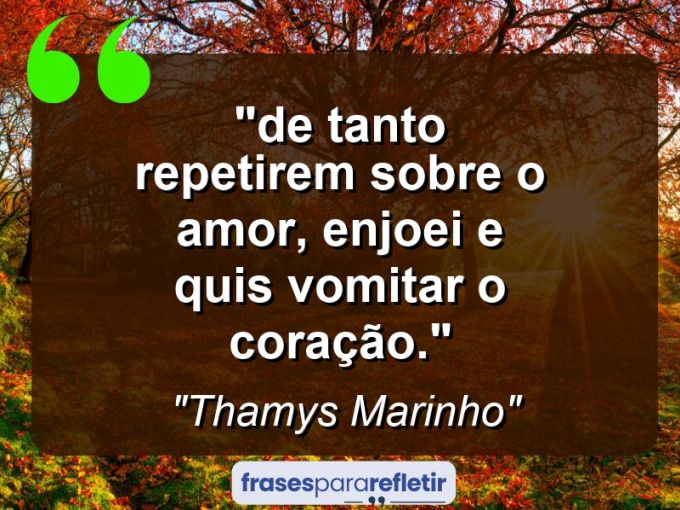 "de tanto repetirem sobre o amor, enjoei e quis vomitar o coração."

"Thamys Marinho"

frasespararefletir